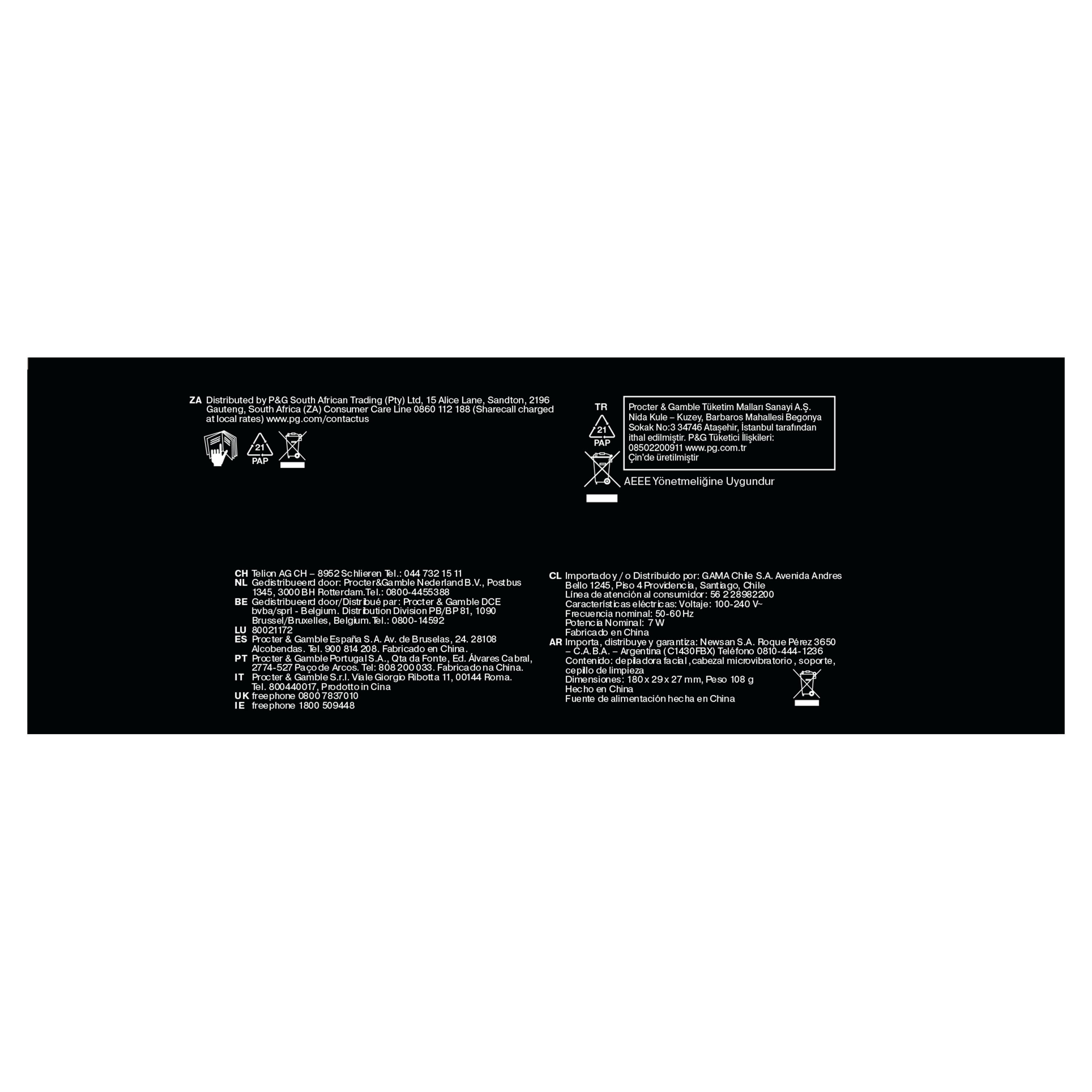 ZA Distributed by P&G South African Trading (Pty) Ltd, 15 Alice Lane, Sandton, 2196 Gauteng, South Africa (ZA) Consumer Care Line 0860 112 188 (Sharecall charged at local rates) www.pg.com/contactus

21
PAP

TR

21
PAP

Procter & Gamble Tüketim Malları Sanayi A.Ş. Nida Kule – Kuzey, Barbaros Mahallesi Begonya Sokak No:3 34746 Ataşehir, İstanbul tarafından ithal edilmiştir. P&G Tüketici İlişkileri: 08502200911 www.pg.com.tr
Çin'de üretilmiştir

AEEE Yönetmeliğine Uygundur

CH Telion AG CH – 8952 Schlieren Tel.: 044 732 15 11
NL Gedistribueerd door: Procter&Gamble Nederland B.V., Postbus 1345, 3000 BH Rotterdam.Tel.: 0800-4455388
BE Gedistribueerd door/Distribué par: Procter & Gamble DCE bvba/sprl - Belgium. Distribution Division PB/BP 81, 1090 Brussel/Bruxelles, Belgium. Tel.: 0800-14592
LU 80021172
ES Procter & Gamble España S.A. Av. de Bruselas, 24. 28108 Alcobendas. Tel. 900 814 208. Fabricado en China.
PT Procter & Gamble Portugal S.A., Qta da Fonte, Ed. Álvares Cabral, 2774-527 Paço de Arcos. Tel: 808 200 033. Fabricado na China.
IT Procter & Gamble S.r.l. Viale Giorgio Ribotta 11, 00144 Roma. Tel. 800440017, Prodotto in Cina
UK freephone 0800 7837010
IE freephone 1800 509448

CL Importado y / o Distribuido por: GAMA Chile S.A. Avenida Andres Bello 1245, Piso 4 Providencia, Santiago, Chile
Línea de atención al consumidor: 56 2 28982200
Características eléctricas: Voltaje: 100-240 V~
Frecuencia nominal: 50-60 Hz
Potencia Nominal: 7 W
Fabricado en China
AR Importa, distribuye y garantiza: Newsan S.A. Roque Pérez 3650 – C.A.B.A. – Argentina (C1430FBX) Teléfono 0810-444-1236
Contenido: depiladora facial, cabezal microvibratorio, soporte, cepillo de limpieza
Dimensiones: 180 x 29 x 27 mm, Peso 108 g
Hecho en China
Fuente de alimentación hecha en China